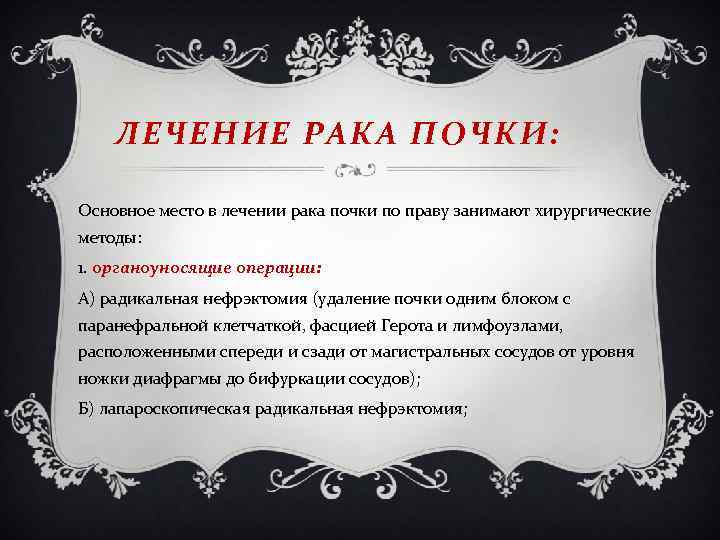 ЛЕЧЕНИЕ РАКА ПОЧКИ:

Основное место в лечении рака почки по праву занимают хирургические методы:

1. органоуносящие операции:

А) радикальная нефрэктомия (удаление почки одним блоком с паранефральной клетчаткой, фасцией Герота и лимфоузлами, расположенными спереди и сзади от магистральных сосудов от уровня ножки диафрагмы до бифуркации сосудов);

Б) лапароскопическая радикальная нефрэктомия;